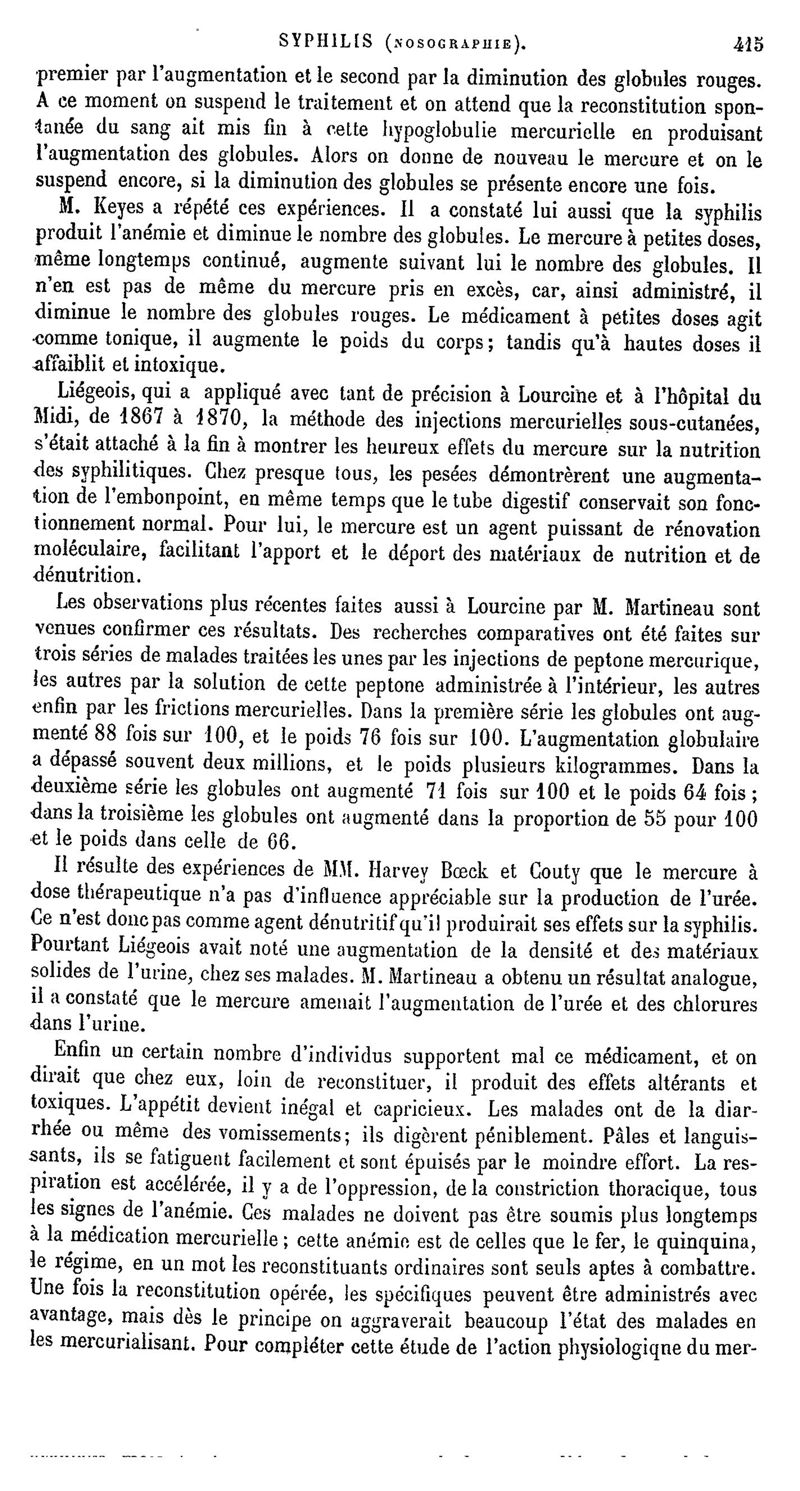 SYPHILIS (NOSOGRAPHIE). 415

premier par l'augmentation et le second par la diminution des globules rouges. A ce moment on suspend le traitement et on attend que la reconstitution spontanée du sang ait mis fin à cette hypoglobulie mercurielle en produisant l'augmentation des globules. Alors on donne de nouveau le mercure et on le suspend encore, si la diminution des globules se présente encore une fois.

M. Keyes a répété ces expériences. Il a constaté lui aussi que la syphilis produit l'anémie et diminue le nombre des globules. Le mercure à petites doses, même longtemps continué, augmente suivant lui le nombre des globules. Il n'en est pas de même du mercure pris en excès, car, ainsi administré, il diminue le nombre des globules rouges. Le médicament à petites doses agit comme tonique, il augmente le poids du corps; tandis qu'à hautes doses il affaiblit et intoxique.

Liégeois, qui a appliqué avec tant de précision à Lourcine et à l'hôpital du Midi, de 1867 à 1870, la méthode des injections mercurielles sous-cutanées, s'était attaché à la fin à montrer les heureux effets du mercure sur la nutrition des syphilitiques. Chez presque tous, les pesées démontrèrent une augmentation de l'embonpoint, en même temps que le tube digestif conservait son fonctionnement normal. Pour lui, le mercure est un agent puissant de rénovation moléculaire, facilitant l'apport et le déport des matériaux de nutrition et de dénutrition.

Les observations plus récentes faites aussi à Lourcine par M. Martineau sont venues confirmer ces résultats. Des recherches comparatives ont été faites sur trois séries de malades traitées les unes par les injections de peptone mercurique, les autres par la solution de cette peptone administrée à l'intérieur, les autres enfin par les frictions mercurielles. Dans la première série les globules ont augmenté 88 fois sur 100, et le poids 76 fois sur 100. L'augmentation globulaire a dépassé souvent deux millions, et le poids plusieurs kilogrammes. Dans la deuxième série les globules ont augmenté 71 fois sur 100 et le poids 64 fois; dans la troisième les globules ont augmenté dans la proportion de 55 pour 100 et le poids dans celle de 66.

Il résulte des expériences de MM. Harvey Bœck et Couty que le mercure à dose thérapeutique n'a pas d'influence appréciable sur la production de l'urée. Ce n'est donc pas comme agent dénutritif qu'il produirait ses effets sur la syphilis. Pourtant Liégeois avait noté une augmentation de la densité et des matériaux solides de l'urine, chez ses malades. M. Martineau a obtenu un résultat analogue, il a constaté que le mercure amenait l'augmentation de l'urée et des chlorures dans l'urine.

Enfin un certain nombre d'individus supportent mal ce médicament, et on dirait que chez eux, loin de reconstituer, il produit des effets altérants et toxiques. L'appétit devient inégal et capricieux. Les malades ont de la diarrhée ou même des vomissements; ils digèrent péniblement. Pâles et languissants, ils se fatiguent facilement et sont épuisés par le moindre effort. La respiration est accélérée, il y a de l'oppression, de la constriction thoracique, tous les signes de l'anémie. Ces malades ne doivent pas être soumis plus longtemps à la médication mercurielle; cette anémie est de celles que le fer, le quinquina, le régime, en un mot les reconstituants ordinaires sont seuls aptes à combattre. Une fois la reconstitution opérée, les spécifiques peuvent être administrés avec avantage, mais dès le principe on aggraverait beaucoup l'état des malades en les mercurialisant. Pour compléter cette étude de l'action physiologiqne du mer-